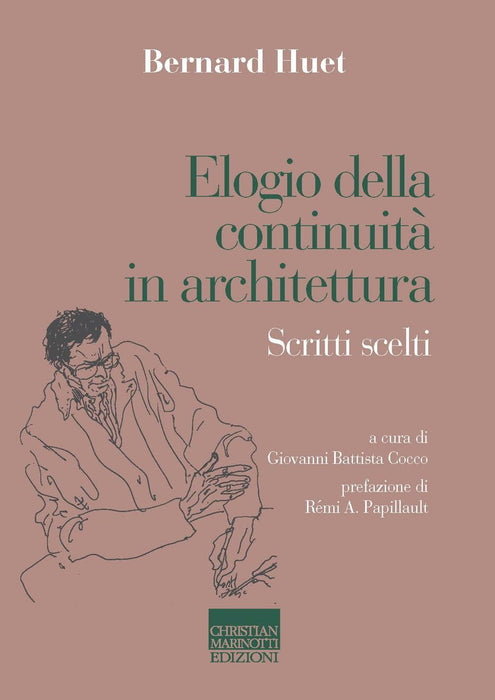 Bernard Huet

Elogio della continuità in architettura

Scritti scelti

a cura di
Giovanni Battista Cocco

prefazione di
Rémi A. Papillault

CHRISTIAN
MARINOTTI
EDIZIONI